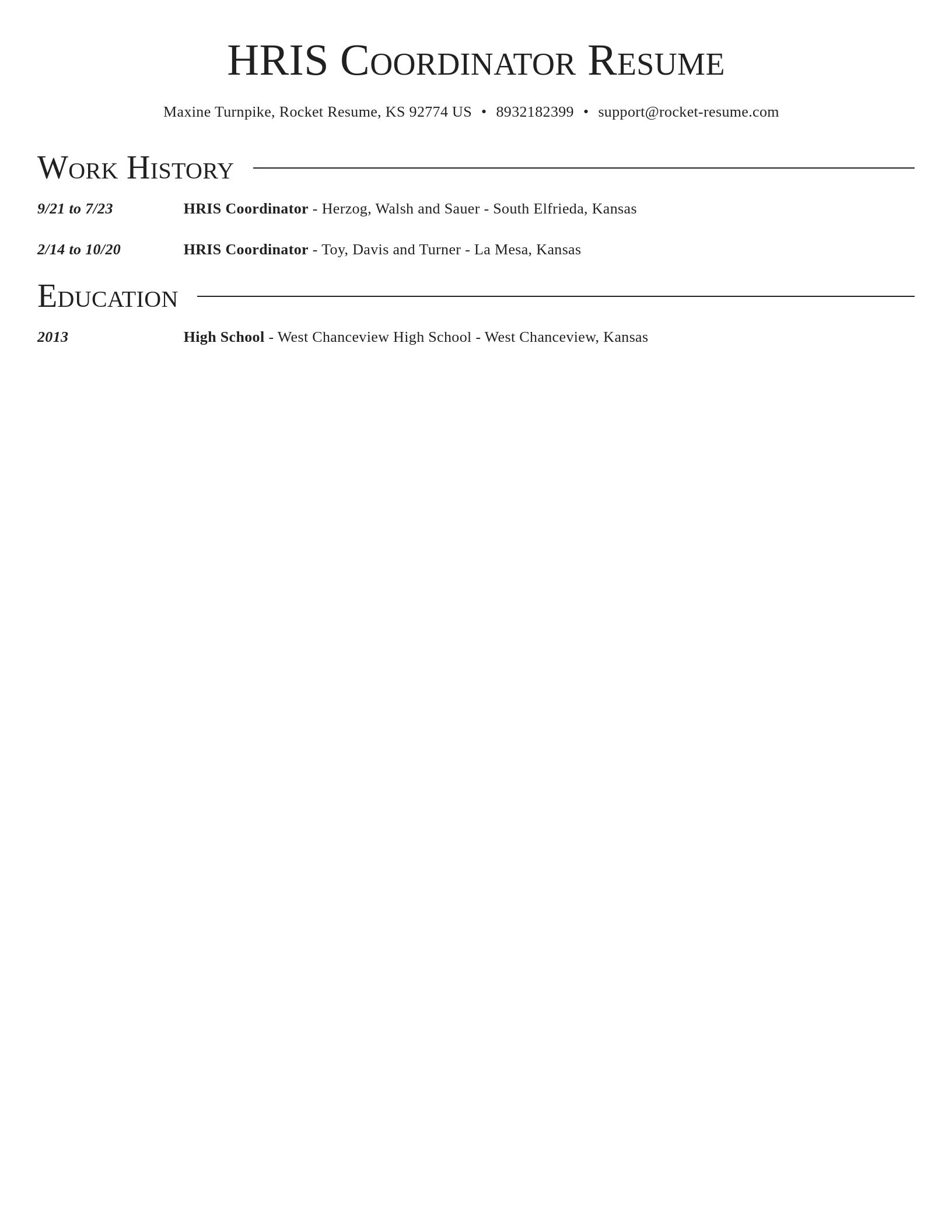 HRIS Coordinator Resume

Maxine Turnpike, Rocket Resume, KS 92774 US • 8932182399 • support@rocket-resume.com

Work History

9/21 to 7/23 HRIS Coordinator - Herzog, Walsh and Sauer - South Elfrieda, Kansas

2/14 to 10/20 HRIS Coordinator - Toy, Davis and Turner - La Mesa, Kansas

Education

2013 High School - West Chanceview High School - West Chanceview, Kansas